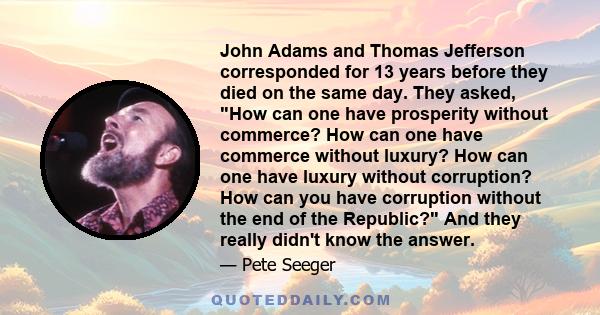 John Adams and Thomas Jefferson corresponded for 13 years before they died on the same day. They asked, "How can one have prosperity without commerce? How can one have commerce without luxury? How can one have luxury without corruption? How can you have corruption without the end of the Republic?" And they really didn't know the answer.

— Pete Seeger

QUOTEDDAILY.COM